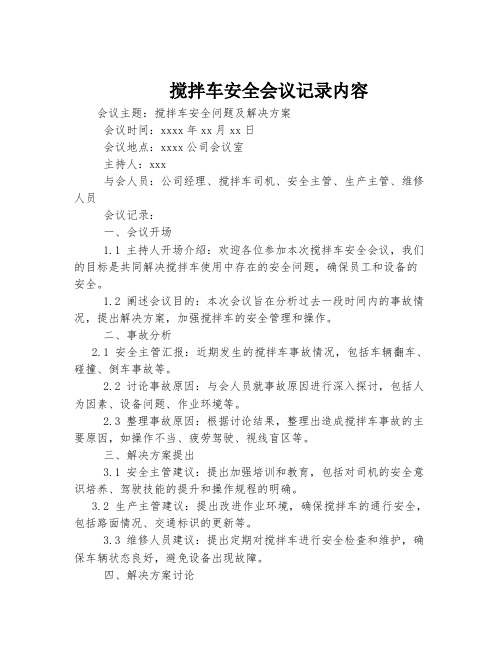 搅拌车安全会议记录内容

会议主题：搅拌车安全问题及解决方案

会议时间：xxxx 年 xx 月 xx 日

会议地点：xxxx 公司会议室

主持人：xxx

与会人员：公司经理、搅拌车司机、安全主管、生产主管、维修人员

会议记录：

一、会议开场

1.1 主持人开场介绍：欢迎各位参加本次搅拌车安全会议，我们的目标是共同解决搅拌车使用中存在的安全问题，确保员工和设备的安全。

1.2 阐述会议目的：本次会议旨在分析过去一段时间内的事故情况，提出解决方案，加强搅拌车的安全管理和操作。

二、事故分析

2.1 安全主管汇报：近期发生的搅拌车事故情况，包括车辆翻车、碰撞、倒车事故等。

2.2 讨论事故原因：与会人员就事故原因进行深入探讨，包括人为因素、设备问题、作业环境等。

2.3 整理事故原因：根据讨论结果，整理出造成搅拌车事故的主要原因，如操作不当、疲劳驾驶、视线盲区等。

三、解决方案提出

3.1 安全主管建议：提出加强培训和教育，包括对司机的安全意识培养、驾驶技能的提升和操作规程的明确。

3.2 生产主管建议：提出改进作业环境，确保搅拌车的通行安全，包括路面情况、交通标识的更新等。

3.3 维修人员建议：提出定期对搅拌车进行安全检查和维护，确保车辆状态良好，避免设备出现故障。

四、解决方案讨论